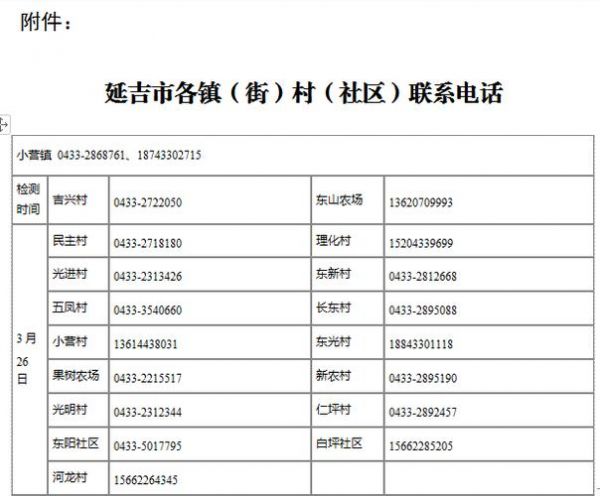 附件：

延吉市各镇（街）村（社区）联系电话

| 小营镇 0433-2868761、18743302715 | | | | |
|---|---|---|---|---|
| 检测时间 | 吉兴村 | 0433-2722050 | 东山农场 | 13620709993 |
| 3月26日 | 民主村 | 0433-2718180 | 理化村 | 15204339699 |
| | 光进村 | 0433-2313426 | 东新村 | 0433-2812668 |
| | 五凤村 | 0433-3540660 | 长东村 | 0433-2895088 |
| | 小营村 | 13614438031 | 东光村 | 18843301118 |
| | 果树农场 | 0433-2215517 | 新农村 | 0433-2895190 |
| | 光明村 | 0433-2312344 | 仁坪村 | 0433-2892457 |
| | 东阳社区 | 0433-5017795 | 白坪社区 | 15662285205 |
| | 河龙村 | 15662264345 | | |